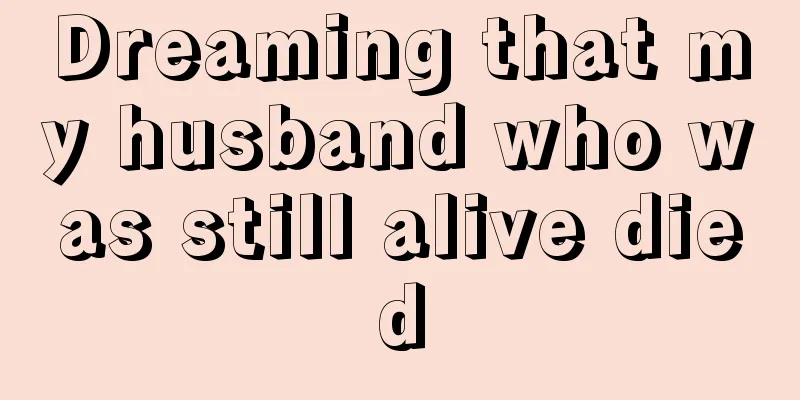 Dreaming that my husband who was still alive died